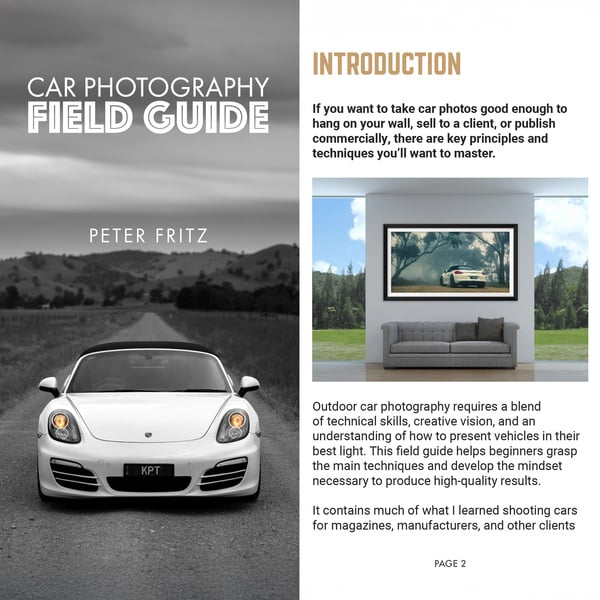 CAR PHOTOGRAPHY
FIELD GUIDE

PETER FRITZ

KPT

INTRODUCTION

If you want to take car photos good enough to hang on your wall, sell to a client, or publish commercially, there are key principles and techniques you'll want to master.

Outdoor car photography requires a blend of technical skills, creative vision, and an understanding of how to present vehicles in their best light. This field guide helps beginners grasp the main techniques and develop the mindset necessary to produce high-quality results.

It contains much of what I learned shooting cars for magazines, manufacturers, and other clients

PAGE 2